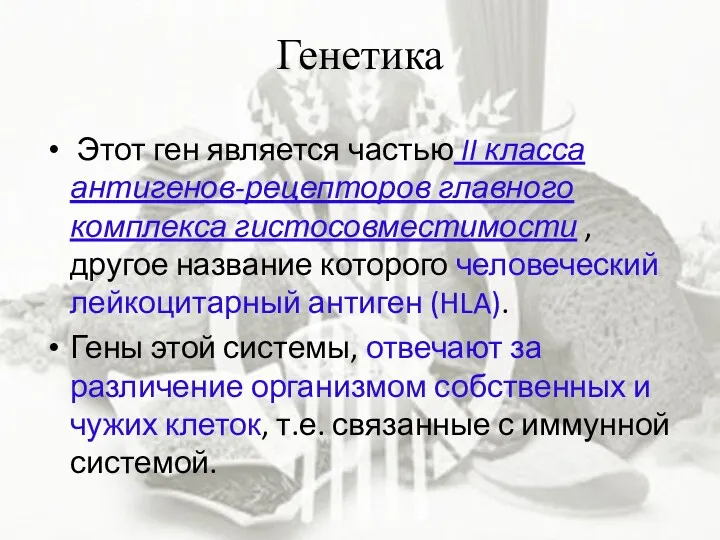 Генетика

• Этот ген является частью II класса антигенов-рецепторов главного комплекса гистосовместимости , другое название которого человеческий лейкоцитарный антиген (HLA).

• Гены этой системы, отвечают за различение организмом собственных и чужих клеток, т.е. связанные с иммунной системой.